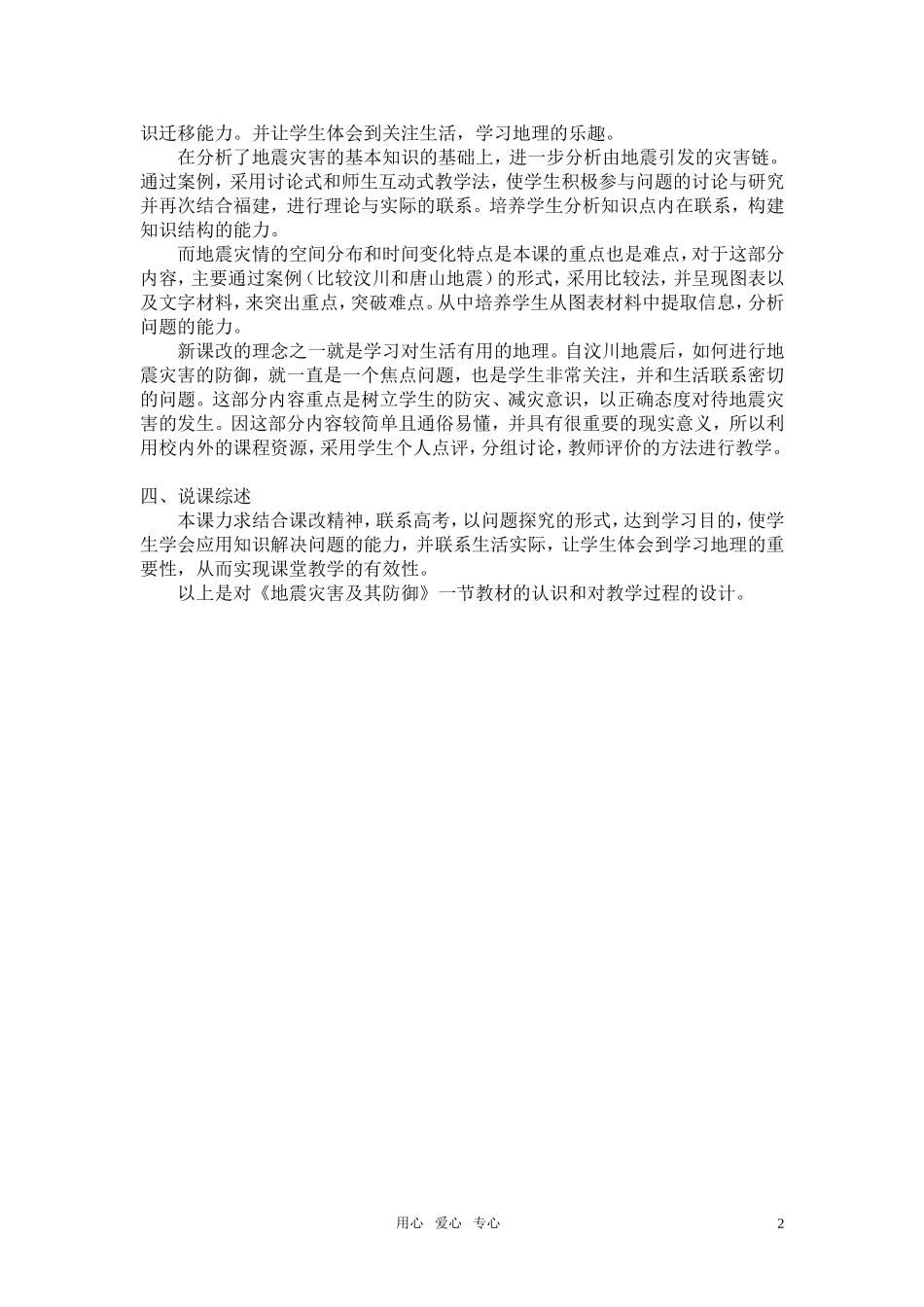 识迁移能力。并让学生体会到关注生活，学习地理的乐趣。

在分析了地震灾害的基本知识的基础上，进一步分析由地震引发的灾害链。通过案例，采用讨论式和师生互动式教学法，使学生积极参与问题的讨论与研究并再次结合福建，进行理论与实际的联系。培养学生分析知识点内在联系，构建知识结构的能力。

而地震灾情的空间分布和时间变化特点是本课的重点也是难点，对于这部分内容，主要通过案例（比较汶川和唐山地震）的形式，采用比较法，并呈现图表以及文字材料，来突出重点，突破难点。从中培养学生从图表材料中提取信息，分析问题的能力。

新课改的理念之一就是学习对生活有用的地理。自汶川地震后，如何进行地震灾害的防御，就一直是一个焦点问题，也是学生非常关注，并和生活联系密切的问题。这部分内容重点是树立学生的防灾、减灾意识，以正确态度对待地震灾害的发生。因这部分内容较简单且通俗易懂，并具有很重要的现实意义，所以利用校内外的课程资源，采用学生个人点评，分组讨论，教师评价的方法进行教学。

四、说课综述

本课力求结合课改精神，联系高考，以问题探究的形式，达到学习目的，使学生学会应用知识解决问题的能力，并联系生活实际，让学生体会到学习地理的重要性，从而实现课堂教学的有效性。

以上是对《地震灾害及其防御》一节教材的认识和对教学过程的设计。

用心 爱心 专心

2